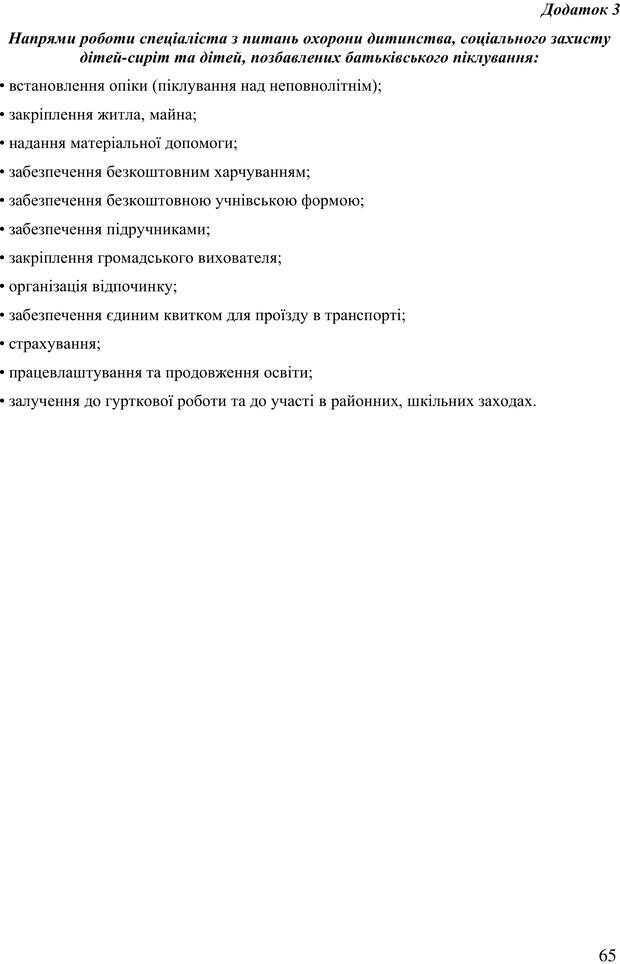 Додаток 3

Напрями роботи спеціаліста з питань охорони дитинства, соціального захисту дітей-сиріт та дітей, позбавлених батьківського піклування:

• встановлення опіки (піклування над неповнолітнім);

• закріплення житла, майна;

• надання матеріальної допомоги;

• забезпечення безкоштовним харчуванням;

• забезпечення безкоштовною учнівською формою;

• забезпечення підручниками;

• закріплення громадського вихователя;

• організація відпочинку;

• забезпечення єдиним квитком для проїзду в транспорті;

• страхування;

• працевлаштування та продовження освіти;

• залучення до гурткової роботи та до участі в районних, шкільних заходах.

65